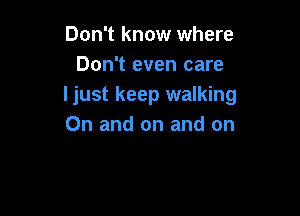 Don't know where
Don't even care
I just keep walking
On and on and on